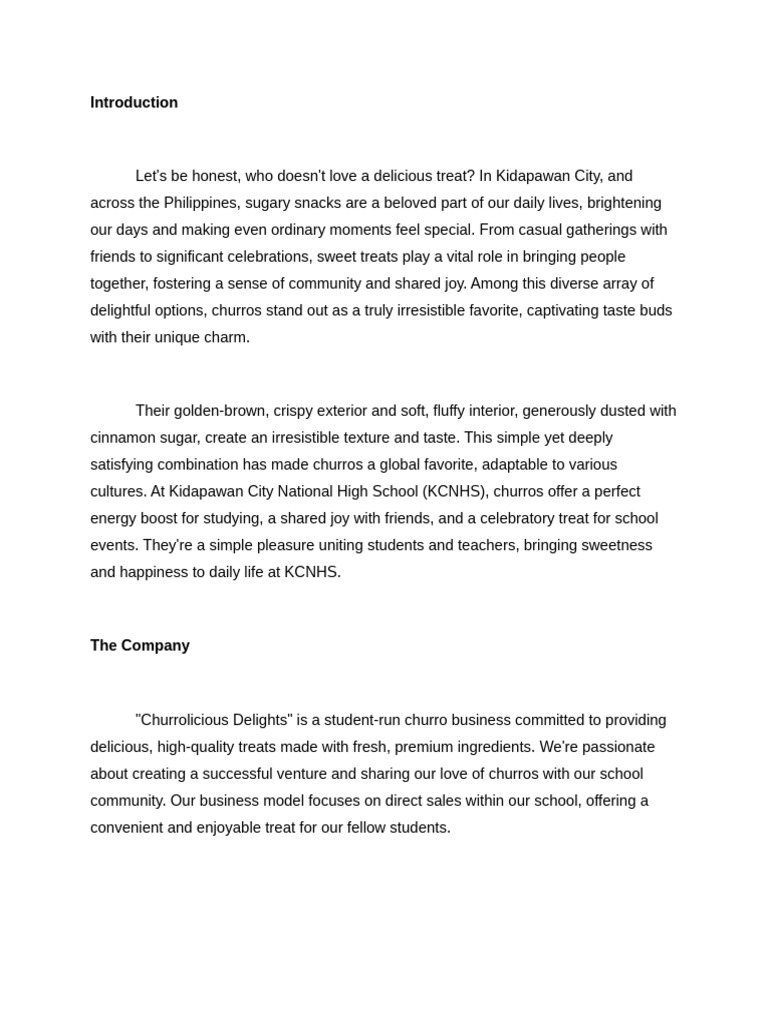 Introduction

Let's be honest, who doesn't love a delicious treat? In Kidapawan City, and across the Philippines, sugary snacks are a beloved part of our daily lives, brightening our days and making even ordinary moments feel special. From casual gatherings with friends to significant celebrations, sweet treats play a vital role in bringing people together, fostering a sense of community and shared joy. Among this diverse array of delightful options, churros stand out as a truly irresistible favorite, captivating taste buds with their unique charm.

Their golden-brown, crispy exterior and soft, fluffy interior, generously dusted with cinnamon sugar, create an irresistible texture and taste. This simple yet deeply satisfying combination has made churros a global favorite, adaptable to various cultures. At Kidapawan City National High School (KCNHS), churros offer a perfect energy boost for studying, a shared joy with friends, and a celebratory treat for school events. They're a simple pleasure uniting students and teachers, bringing sweetness and happiness to daily life at KCNHS.

The Company

"Churrolicious Delights" is a student-run churro business committed to providing delicious, high-quality treats made with fresh, premium ingredients. We're passionate about creating a successful venture and sharing our love of churros with our school community. Our business model focuses on direct sales within our school, offering a convenient and enjoyable treat for our fellow students.